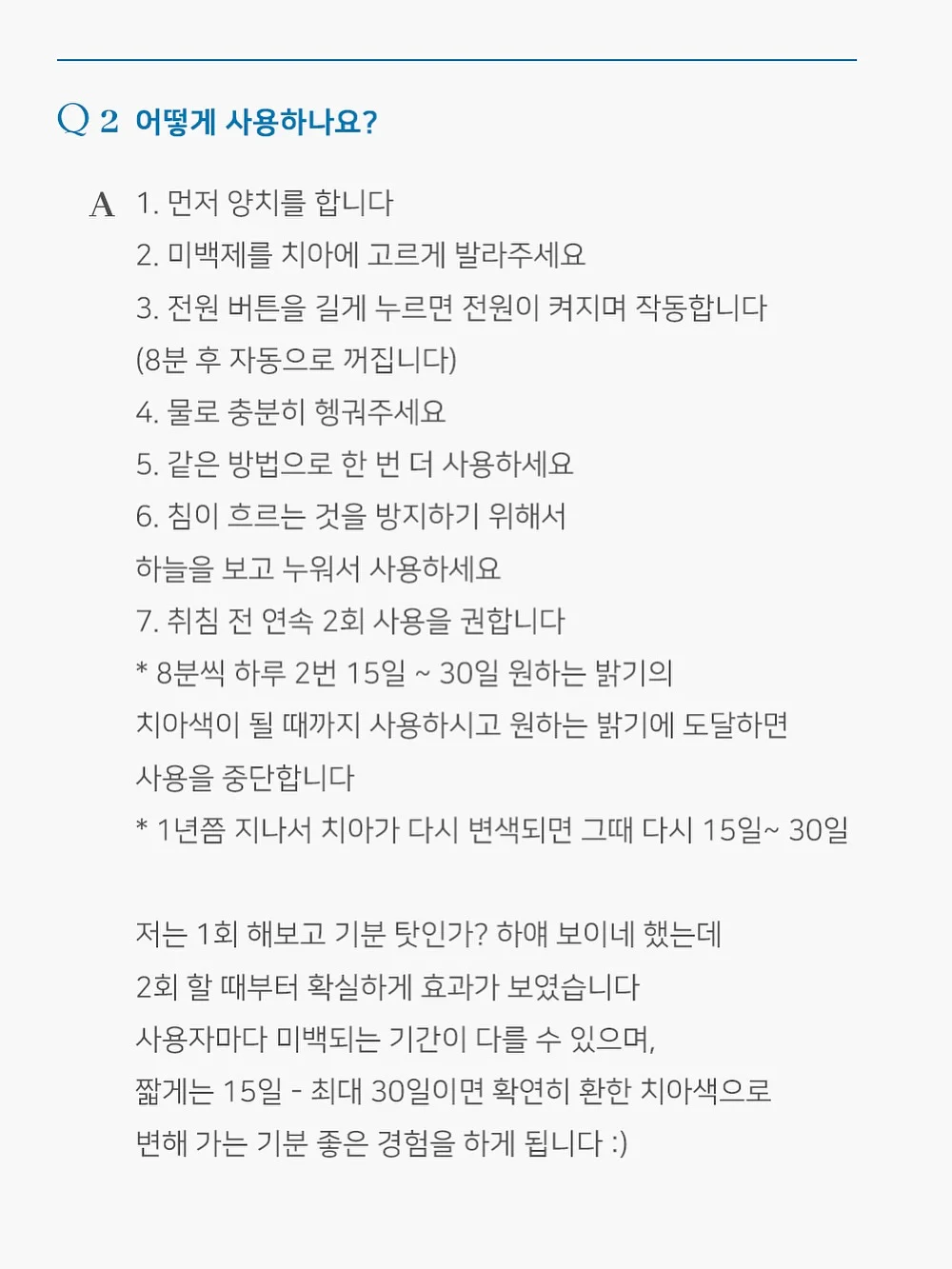 Q 2 어떻게 사용하나요?

A 1. 먼저 양치를 합니다
2. 미백제를 치아에 고르게 발라주세요
3. 전원 버튼을 길게 누르면 전원이 켜지며 작동합니다
(8분 후 자동으로 꺼집니다)
4. 물로 충분히 헹궈주세요
5. 같은 방법으로 한 번 더 사용하세요
6. 침이 흐르는 것을 방지하기 위해서
하늘을 보고 누워서 사용하세요
7. 취침 전 연속 2회 사용을 권합니다
* 8분씩 하루 2번 15일 ~ 30일 원하는 밝기의
치아색이 될 때까지 사용하시고 원하는 밝기에 도달하면
사용을 중단합니다
* 1년쯤 지나서 치아가 다시 변색되면 그때 다시 15일~ 30일

저는 1회 해보고 기분 탓인가? 하얘 보이네 했는데
2회 할 때부터 확실하게 효과가 보였습니다
사용자마다 미백되는 기간이 다를 수 있으며,
짧게는 15일 - 최대 30일이면 확연히 환한 치아색으로
변해 가는 기분 좋은 경험을 하게 됩니다 :)